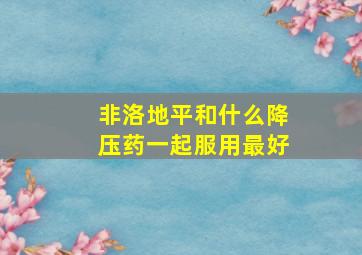 非洛地平和什么降压药一起服用最好